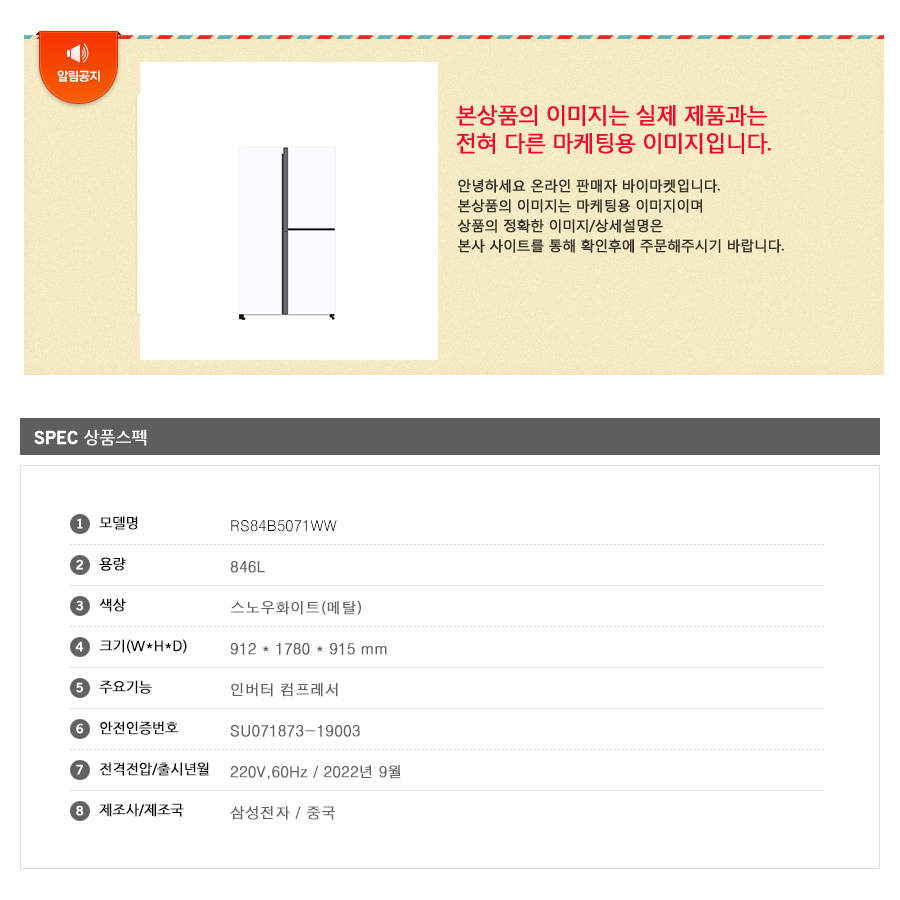 알림공지

본상품의 이미지는 실제 제품과는
전혀 다른 마케팅용 이미지입니다.

안녕하세요 온라인 판매자 바이마켓입니다.
본상품의 이미지는 마케팅용 이미지이며
상품의 정확한 이미지/상세설명은
본사 사이트를 통해 확인후에 주문해주시기 바랍니다.

SPEC 상품스펙

1 모델명 RS84B5071WW

2 용량 846L

3 색상 스노우화이트(메탈)

4 크기(W*H*D) 912 * 1780 * 915 mm

5 주요기능 인버터 컴프레서

6 안전인증번호 SU071873-19003

7 전격전압/출시년월 220V,60Hz / 2022년 9월

8 제조사/제조국 삼성전자 / 중국